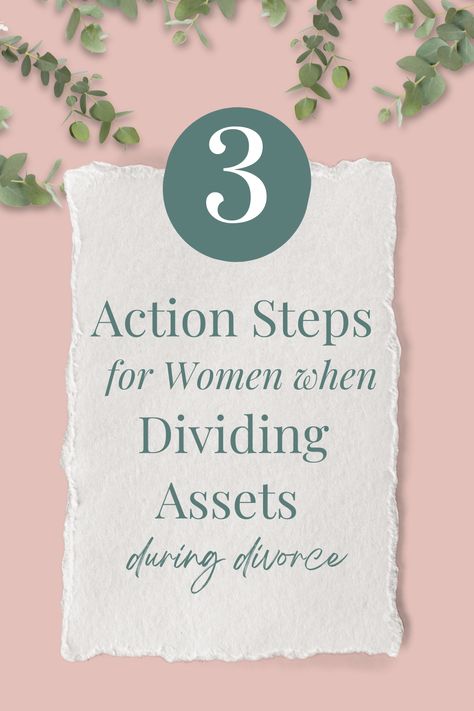 3

Action Steps for Women when Dividing Assets during divorce